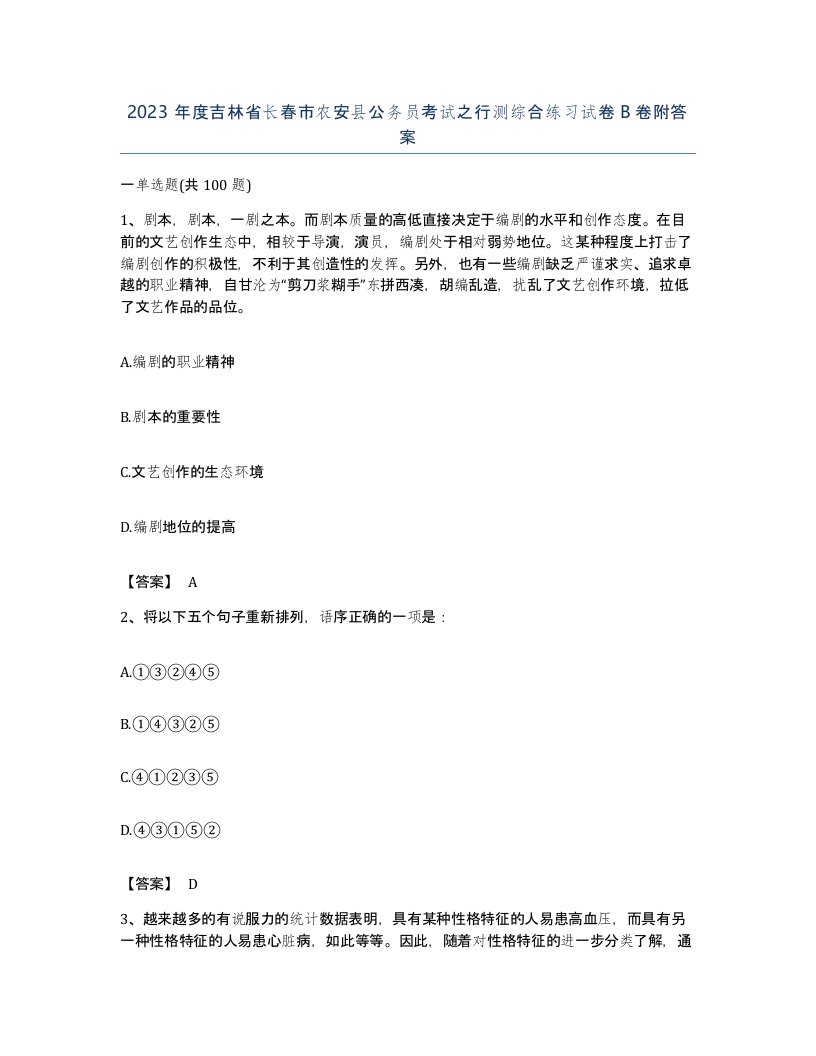 2023 年度吉林省长春市农安县公务员考试之行测综合练习试卷 B 卷附答案

一单选题(共 100 题)

1、剧本，剧本，一剧之本。而剧本质量的高低直接决定于编剧的水平和创作态度。在目前的文艺创作生态中，相较于导演，演员，编剧处于相对弱势地位。这某种程度上打击了编剧创作的积极性，不利于其创造性的发挥。另外，也有一些编剧缺乏严谨求实、追求卓越的职业精神，自甘沦为“剪刀浆糊手”东拼西凑，胡编乱造，扰乱了文艺创作环境，拉低了文艺作品的品位。

A.编剧的职业精神

B.剧本的重要性

C.文艺创作的生态环境

D.编剧地位的提高

【答案】 A

2、将以下五个句子重新排列，语序正确的一项是：

A.①③②④⑤

B.①④③②⑤

C.④①②③⑤

D.④③①⑤②

【答案】 D

3、越来越多的有说服力的统计数据表明，具有某种性格特征的人易患高血压，而具有另一种性格特征的人易患心脏病，如此等等。因此，随着对性格特征的进一步分类了解，通